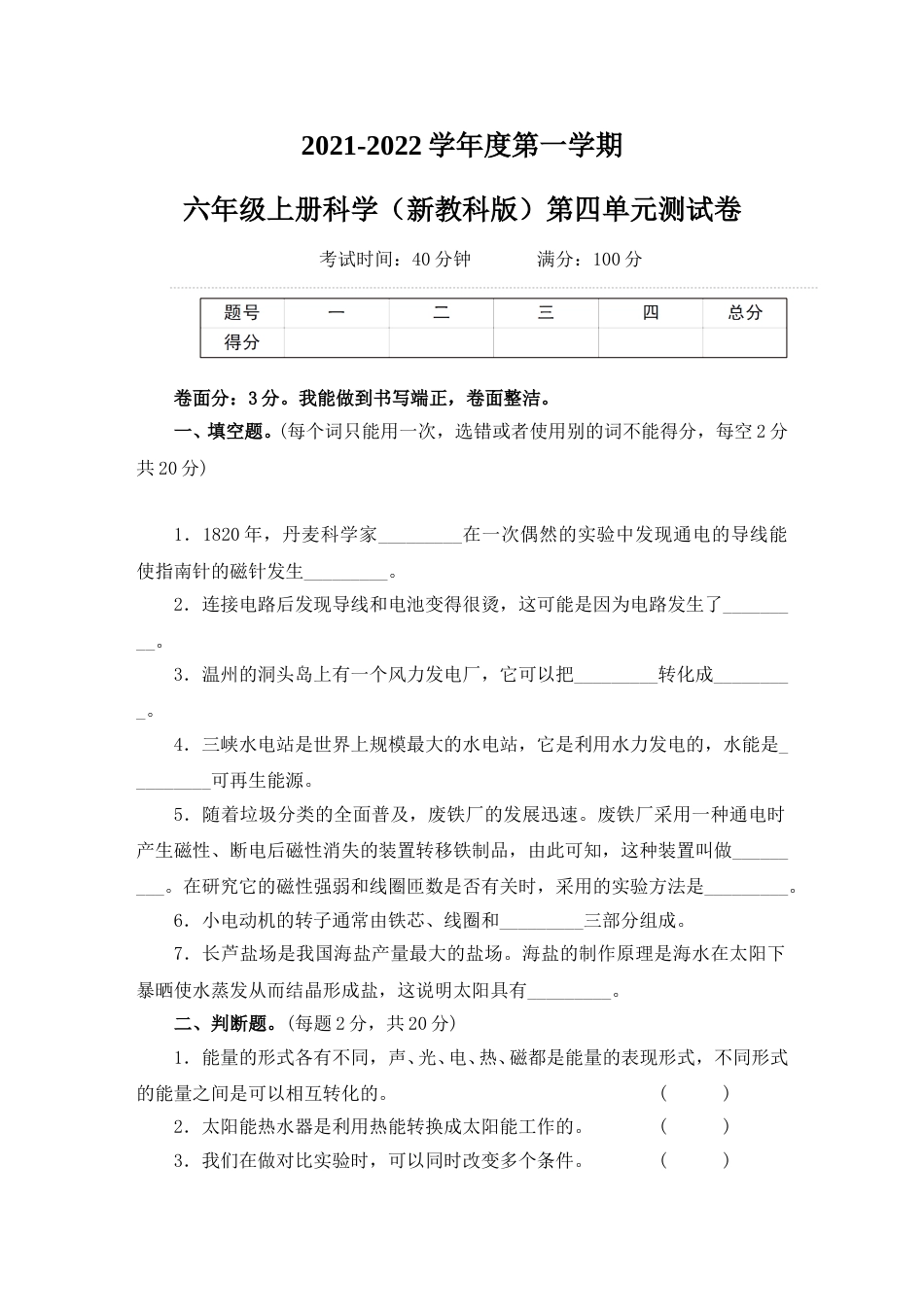 2021-2022 学年度第一学期

六年级上册科学（新教科版）第四单元测试卷

考试时间：40 分钟　　　满分：100 分

| 题号 | 一 | 二 | 三 | 四 | 总分 |
|---|---|---|---|---|---|
| 得分 | | | | | |

卷面分：3 分。我能做到书写端正，卷面整洁。

一、填空题。(每个词只能用一次，选错或者使用别的词不能得分，每空 2 分共 20 分)

1．1820 年，丹麦科学家_________在一次偶然的实验中发现通电的导线能使指南针的磁针发生_________。

2．连接电路后发现导线和电池变得很烫，这可能是因为电路发生了_________。

3．温州的洞头岛上有一个风力发电厂，它可以把_________转化成_________。

4．三峡水电站是世界上规模最大的水电站，它是利用水力发电的，水能是_________可再生能源。

5．随着垃圾分类的全面普及，废铁厂的发展迅速。废铁厂采用一种通电时产生磁性、断电后磁性消失的装置转移铁制品，由此可知，这种装置叫做_________。在研究它的磁性强弱和线圈匝数是否有关时，采用的实验方法是_________。

6．小电动机的转子通常由铁芯、线圈和_________三部分组成。

7．长芦盐场是我国海盐产量最大的盐场。海盐的制作原理是海水在太阳下暴晒使水蒸发从而结晶形成盐，这说明太阳具有_________。

二、判断题。(每题 2 分，共 20 分)

1．能量的形式各有不同，声、光、电、热、磁都是能量的表现形式，不同形式的能量之间是可以相互转化的。　　(　　)

2．太阳能热水器是利用热能转换成太阳能工作的。　　(　　)

3．我们在做对比实验时，可以同时改变多个条件。　　(　　)